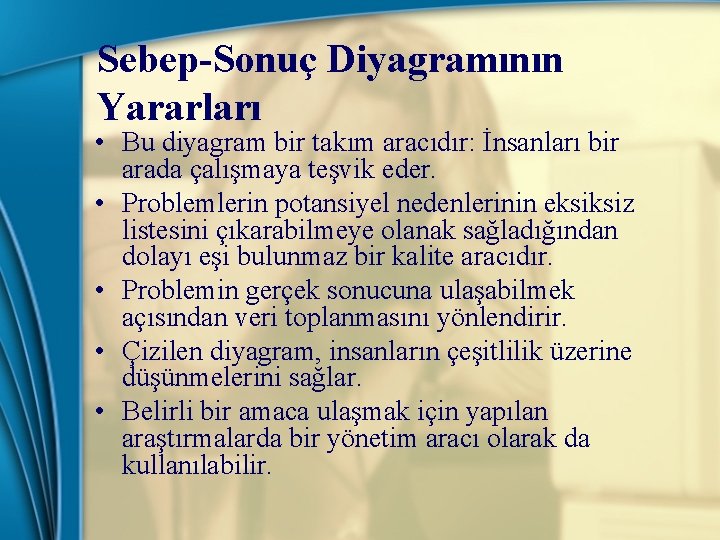 Sebep-Sonuç Diyagramının Yararları

• Bu diyagram bir takım aracıdır: İnsanları bir arada çalışmaya teşvik eder.
• Problemlerin potansiyel nedenlerinin eksiksiz listesini çıkarabilmeye olanak sağladığından dolayı eşi bulunmaz bir kalite aracıdır.
• Problemin gerçek sonucuna ulaşabilmek açısından veri toplanmasını yönlendirir.
• Çizilen diyagram, insanların çeşitlilik üzerine düşünmelerini sağlar.
• Belirli bir amaca ulaşmak için yapılan araştırmalarda bir yönetim aracı olarak da kullanılabilir.